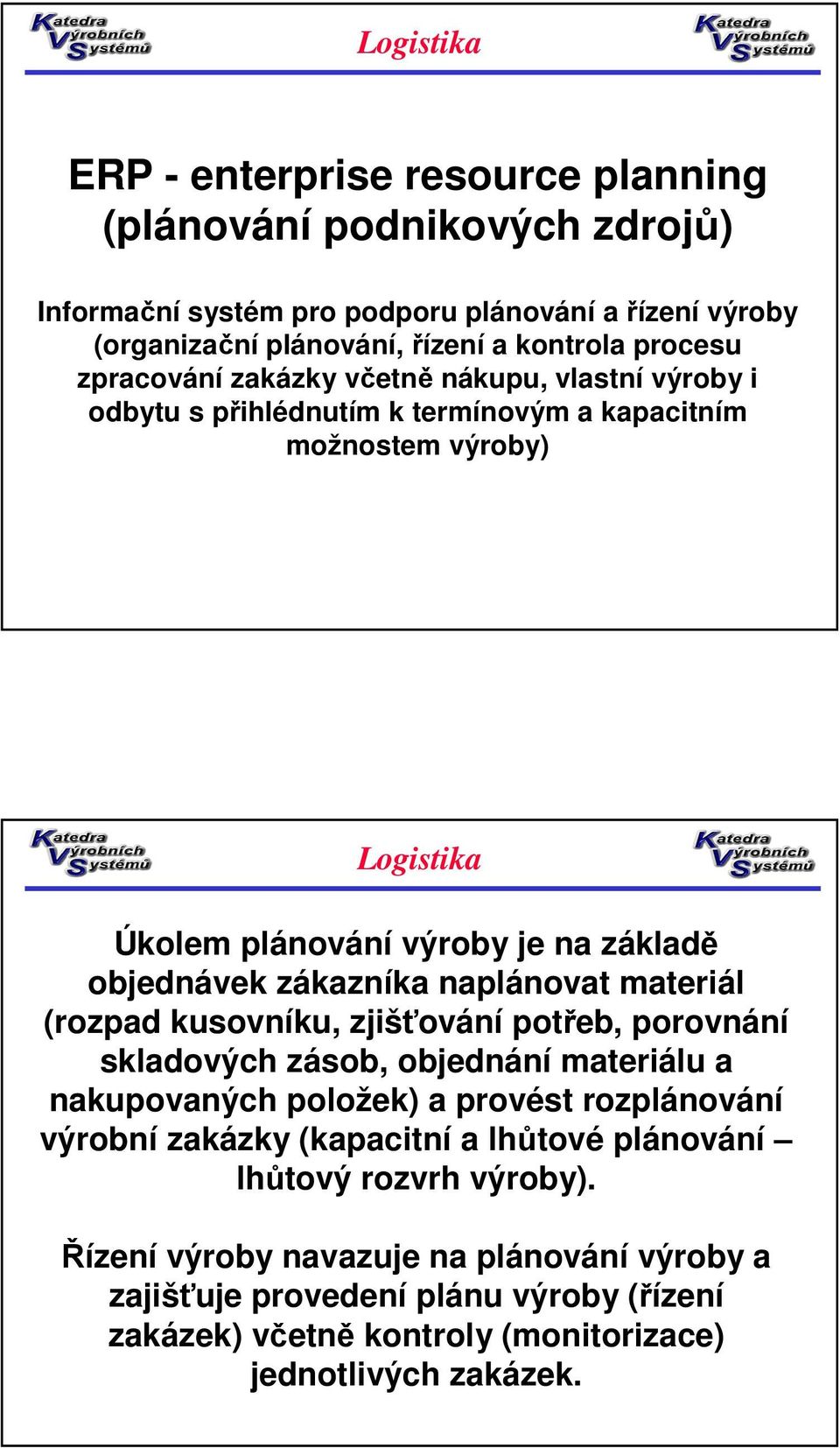 Katedra Výrobních Systémů

Logistika

Katedra Výrobních Systémů

ERP - enterprise resource planning (plánování podnikových zdrojů)

Informační systém pro podporu plánování a řízení výroby (organizační plánování, řízení a kontrola procesu zpracování zakázky včetně nákupu, vlastní výroby i odbytu s přihlédnutím k termínovým a kapacitním možnostem výroby)

Katedra Výrobních Systémů

Logistika

Katedra Výrobních Systémů

Úkolem plánování výroby je na základě objednávek zákazníka naplánovat materiál (rozpad kusovníku, zjišťování potřeb, porovnání skladových zásob, objednání materiálu a nakupovaných položek) a provést rozplánování výrobní zakázky (kapacitní a lhůtové plánování – lhůtový rozvrh výroby).

Řízení výroby navazuje na plánování výroby a zajišťuje provedení plánu výroby (řízení zakázek) včetně kontroly (monitorizace) jednotlivých zakázek.